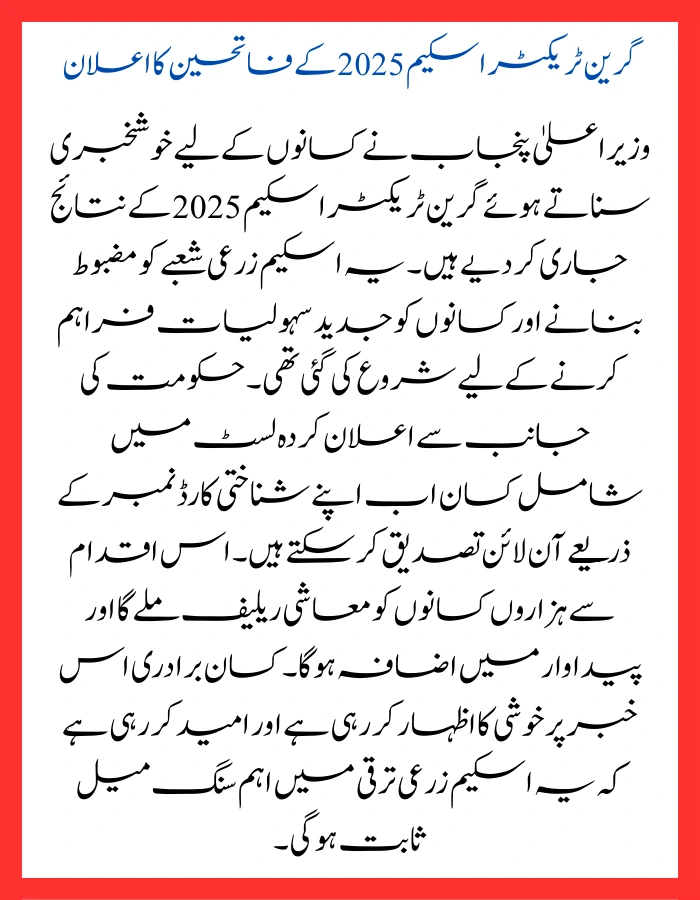 گرین ٹریکٹر اسکیم 2025 کے فاتحین کا اعلان

وزیر اعلیٰ پنجاب نے کسانوں کے لیے خوشخبری سناتے ہوئے گرین ٹریکٹر اسکیم 2025 کے نتائج جاری کر دیے ہیں۔ یہ اسکیم زرعی شعبے کو مضبوط بنانے اور کسانوں کو جدید سہولیات فراہم کرنے کے لیے شروع کی گئی تھی۔ حکومت کی جانب سے اعلان کردہ لسٹ میں شامل کسان اب اپنے شناختی کارڈ نمبر کے ذریعے آن لائن تصدیق کر سکتے ہیں۔ اس اقدام سے ہزاروں کسانوں کو معاشی ریلیف ملے گا اور پیداوار میں اضافہ ہوگا۔ کسان برادری اس خبر پر خوشی کا اظہار کر رہی ہے اور امید کر رہی ہے کہ یہ اسکیم زرعی ترقی میں اہم سنگ میل ثابت ہوگی۔